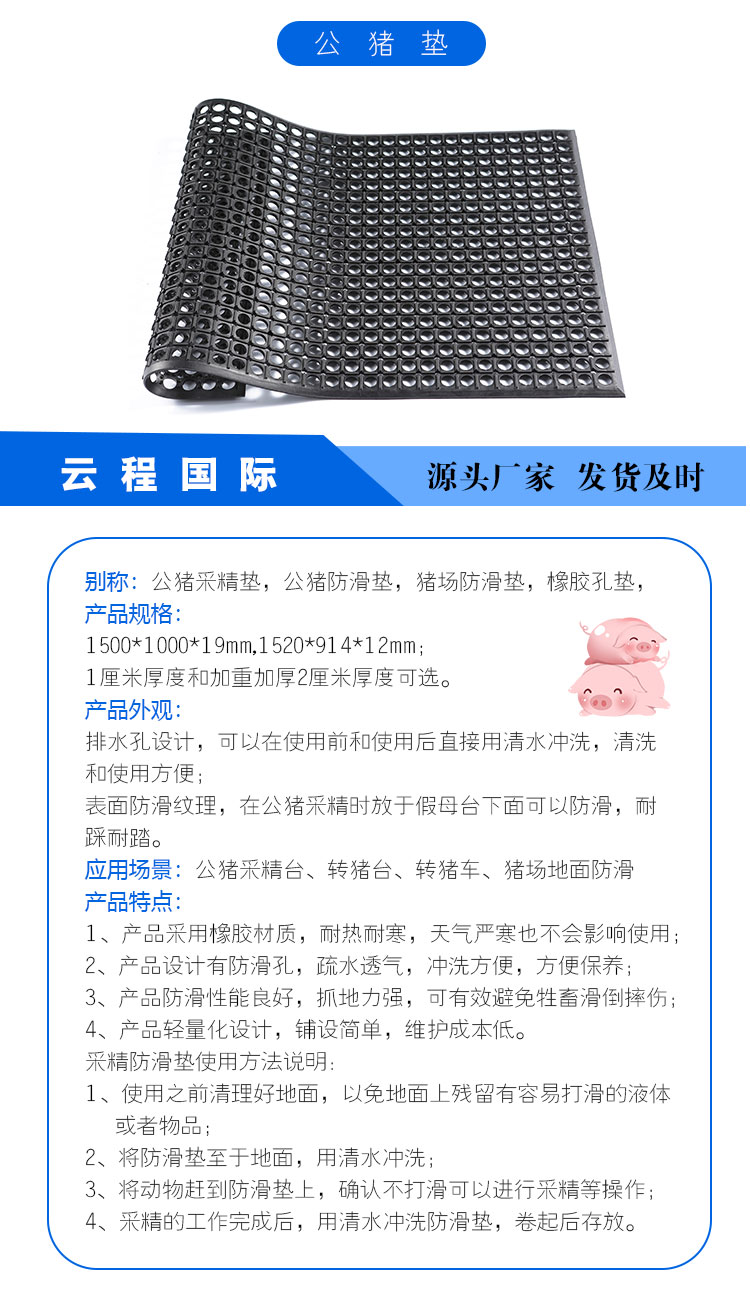 公猪垫

云程国际

源头厂家 发货及时

别称：公猪采精垫，公猪防滑垫，猪场防滑垫，橡胶孔垫，
产品规格：
1500*1000*19mm,1520*914*12mm；
1厘米厚度和加重加厚2厘米厚度可选。
产品外观：
排水孔设计，可以在使用前和使用后直接用清水冲洗，清洗和使用方便；
表面防滑纹理，在公猪采精时放于假母台下面可以防滑，耐踩耐踏。
应用场景：公猪采精台、转猪台、转猪车、猪场地面防滑
产品特点：
1、产品采用橡胶材质，耐热耐寒，天气严寒也不会影响使用；
2、产品设计有防滑孔，疏水透气，冲洗方便，方便保养；
3、产品防滑性能良好，抓地力强，可有效避免牲畜滑倒摔伤；
4、产品轻量化设计，铺设简单，维护成本低。
采精防滑垫使用方法说明：
1、使用之前清理好地面，以免地面上残留有容易打滑的液体或者物品；
2、将防滑垫至于地面，用清水冲洗；
3、将动物赶到防滑垫上，确认不打滑可以进行采精等操作；
4、采精的工作完成后，用清水冲洗防滑垫，卷起后存放。